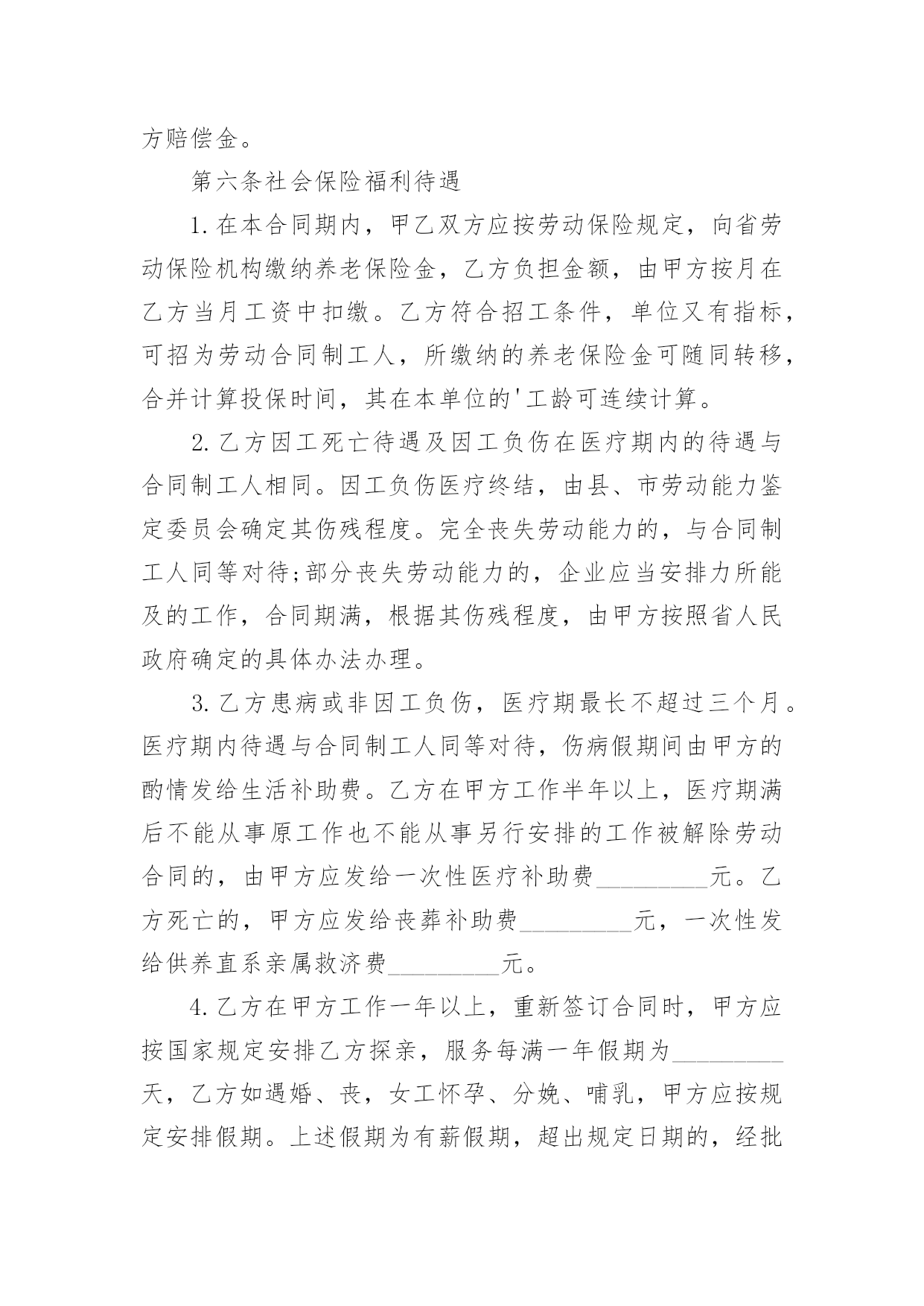 方赔偿金。

第六条社会保险福利待遇

1.在本合同期内，甲乙双方应按劳动保险规定，向省劳动保险机构缴纳养老保险金，乙方负担金额，由甲方按月在乙方当月工资中扣缴。乙方符合招工条件，单位又有指标，可招为劳动合同制工人，所缴纳的养老保险金可随同转移，合并计算投保时间，其在本单位的'工龄可连续计算。

2.乙方因工死亡待遇及因工负伤在医疗期内的待遇与合同制工人相同。因工负伤医疗终结，由县、市劳动能力鉴定委员会确定其伤残程度。完全丧失劳动能力的，与合同制工人同等对待;部分丧失劳动能力的，企业应当安排力所能及的工作，合同期满，根据其伤残程度，由甲方按照省人民政府确定的具体办法办理。

3.乙方患病或非因工负伤，医疗期最长不超过三个月。医疗期内待遇与合同制工人同等对待，伤病假期间由甲方的酌情发给生活补助费。乙方在甲方工作半年以上，医疗期满后不能从事原工作也不能从事另行安排的工作被解除劳动合同的，由甲方应发给一次性医疗补助费_________元。乙方死亡的，甲方应发给丧葬补助费_________元，一次性发给供养直系亲属救济费_________元。

4.乙方在甲方工作一年以上，重新签订合同时，甲方应按国家规定安排乙方探亲，服务每满一年假期为_________天，乙方如遇婚、丧，女工怀孕、分娩、哺乳，甲方应按规定安排假期。上述假期为有薪假期，超出规定日期的，经批